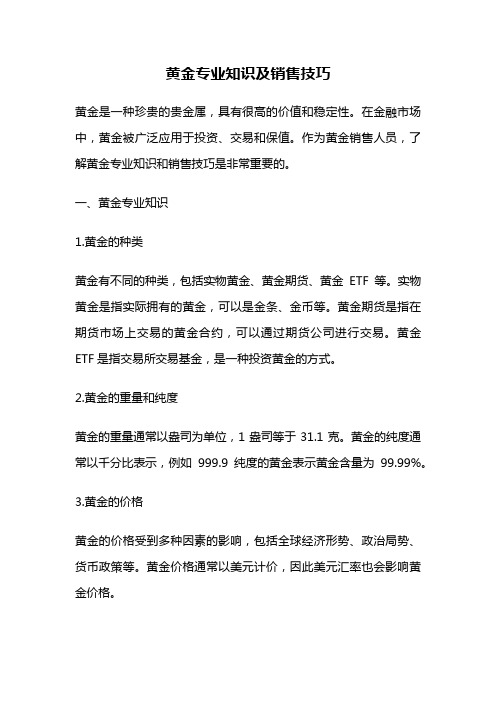 黄金专业知识及销售技巧

黄金是一种珍贵的贵金属，具有很高的价值和稳定性。在金融市场中，黄金被广泛应用于投资、交易和保值。作为黄金销售人员，了解黄金专业知识和销售技巧是非常重要的。

一、黄金专业知识

1.黄金的种类

黄金有不同的种类，包括实物黄金、黄金期货、黄金 ETF 等。实物黄金是指实际拥有的黄金，可以是金条、金币等。黄金期货是指在期货市场上交易的黄金合约，可以通过期货公司进行交易。黄金 ETF 是指交易所交易基金，是一种投资黄金的方式。

2.黄金的重量和纯度

黄金的重量通常以盎司为单位，1 盎司等于 31.1 克。黄金的纯度通常以千分比表示，例如 999.9 纯度的黄金表示黄金含量为 99.99%。

3.黄金的价格

黄金的价格受到多种因素的影响，包括全球经济形势、政治局势、货币政策等。黄金价格通常以美元计价，因此美元汇率也会影响黄金价格。